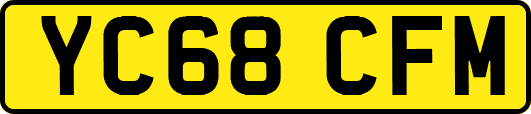 YC68 CFM